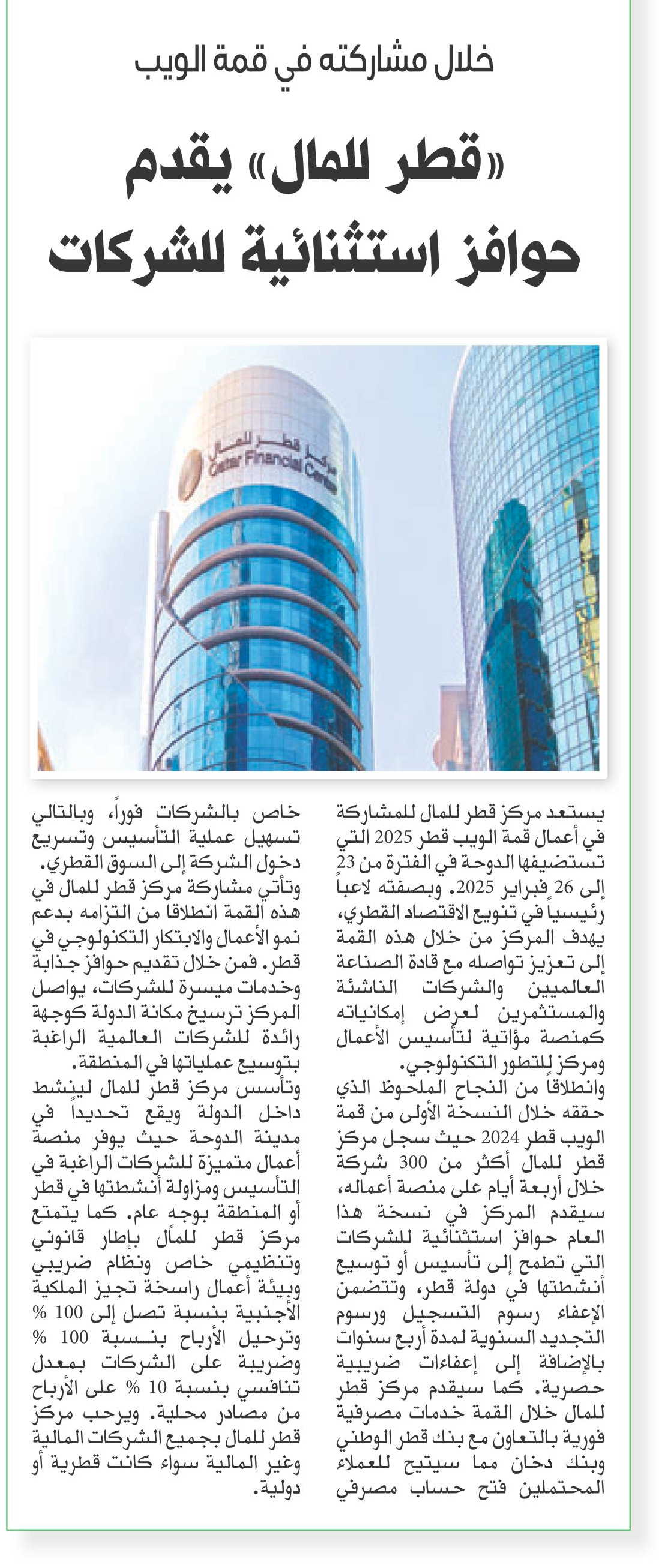 خلال مشاركته في قمة الويب

«قطر للمال» يقدم حوافز استثنائية للشركات

مركز قطر للمال
Qatar Financial Centre

يستعد مركز قطر للمال للمشاركة في أعمال قمة الويب قطر 2025 التي تستضيفها الدوحة في الفترة من 23 إلى 26 فبراير 2025. وبصفته لاعباً رئيسياً في تنويع الاقتصاد القطري، يهدف المركز من خلال هذه القمة إلى تعزيز تواصله مع قادة الصناعة العالميين والشركات الناشئة والمستثمرين لعرض إمكانياته كمنصة مؤاتية لتأسيس الأعمال ومركز للتطور التكنولوجي.
وانطلاقاً من النجاح الملحوظ الذي حققه خلال النسخة الأولى من قمة الويب قطر 2024 حيث سجل مركز قطر للمال أكثر من 300 شركة خلال أربعة أيام على منصة أعماله، سيقدم المركز في نسخة هذا العام حوافز استثنائية للشركات التي تطمح إلى تأسيس أو توسيع أنشطتها في دولة قطر، وتتضمن الإعفاء رسوم التسجيل ورسوم التجديد السنوية لمدة أربع سنوات بالإضافة إلى إعفاءات ضريبية حصرية. كما سيقدم مركز قطر للمال خلال القمة خدمات مصرفية فورية بالتعاون مع بنك قطر الوطني وبنك دخان مما سيتيح للعملاء المحتملين فتح حساب مصرفي خاص بالشركات فوراً، وبالتالي تسهيل عملية التأسيس وتسريع دخول الشركة إلى السوق القطري.
وتأتي مشاركة مركز قطر للمال في هذه القمة انطلاقا من التزامه بدعم نمو الأعمال والابتكار التكنولوجي في قطر. فمن خلال تقديم حوافز جذابة وخدمات ميسرة للشركات، يواصل المركز ترسيخ مكانة الدولة كوجهة رائدة للشركات العالمية الراغبة بتوسيع عملياتها في المنطقة.
وتأسس مركز قطر للمال لينشط داخل الدولة ويقع تحديداً في مدينة الدوحة حيث يوفر منصة أعمال متميزة للشركات الراغبة في التأسيس ومزاولة أنشطتها في قطر أو المنطقة بوجه عام. كما يتمتع مركز قطر للمال بإطار قانوني وتنظيمي خاص ونظام ضريبي وبيئة أعمال راسخة تجيز الملكية الأجنبية بنسبة تصل إلى 100 % وترحيل الأرباح بنسبة 100 % وضريبة على الشركات بمعدل تنافسي بنسبة 10 % على الأرباح من مصادر محلية. ويرحب مركز قطر للمال بجميع الشركات المالية وغير المالية سواء كانت قطرية أو دولية.